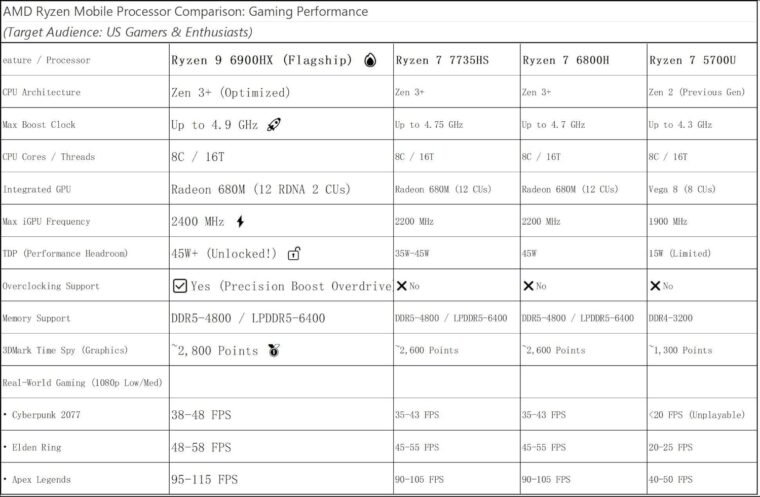 AMD Ryzen Mobile Processor Comparison: Gaming Performance
(Target Audience: US Gamers & Enthusiasts)

| eature / Processor | Ryzen 9 6900HX (Flagship) | Ryzen 7 7735HS | Ryzen 7 6800H | Ryzen 7 5700U |
|---|---|---|---|---|
| CPU Architecture | Zen 3+ (Optimized) | Zen 3+ | Zen 3+ | Zen 2 (Previous Gen) |
| Max Boost Clock | Up to 4.9 GHz | Up to 4.75 GHz | Up to 4.7 GHz | Up to 4.3 GHz |
| CPU Cores / Threads | 8C / 16T | 8C / 16T | 8C / 16T | 8C / 16T |
| Integrated GPU | Radeon 680M (12 RDNA 2 CUs) | Radeon 680M (12 CUs) | Radeon 680M (12 CUs) | Vega 8 (8 CUs) |
| Max iGPU Frequency | 2400 MHz | 2200 MHz | 2200 MHz | 1900 MHz |
| TDP (Performance Headroom) | 45W+ (Unlocked!) | 35W-45W | 45W | 15W (Limited) |
| Overclocking Support | Yes (Precision Boost Overdrive | No | No | No |
| Memory Support | DDR5-4800 / LPDDR5-6400 | DDR5-4800 / LPDDR5-6400 | DDR5-4800 / LPDDR5-6400 | DDR4-3200 |
| 3DMark Time Spy (Graphics) | ~2,800 Points | ~2,600 Points | ~2,600 Points | ~1,300 Points |
| Real-World Gaming (1080p Low/Med) | | | | |
| • Cyberpunk 2077 | 38-48 FPS | 35-43 FPS | 35-43 FPS | <20 FPS (Unplayable) |
| • Elden Ring | 48-58 FPS | 45-55 FPS | 45-55 FPS | 20-25 FPS |
| • Apex Legends | 95-115 FPS | 90-105 FPS | 90-105 FPS | 40-50 FPS |